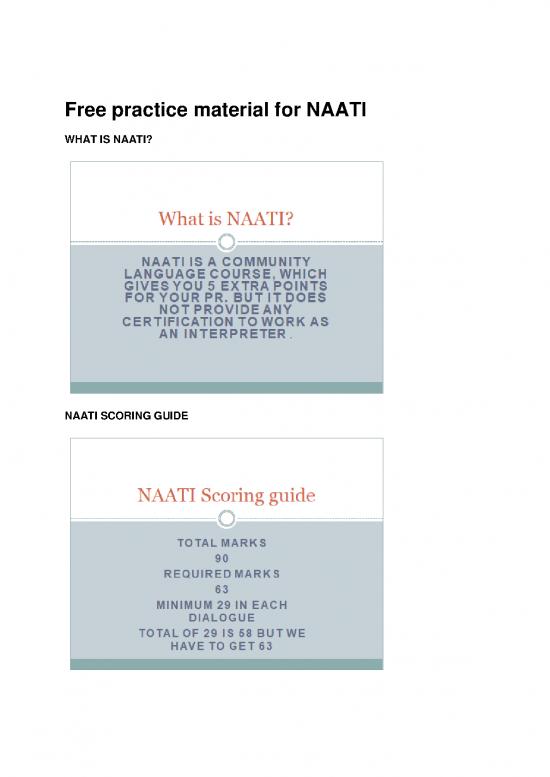 Free practice material for NAATI

WHAT IS NAATI?

What is NAATI?

NAATI IS A COMMUNITY LANGUAGE COURSE, WHICH GIVES YOU 5 EXTRA POINTS FOR YOUR PR. BUT IT DOES NOT PROVIDE ANY CERTIFICATION TO WORK AS AN INTERPRETER .

NAATI SCORING GUIDE

NAATI Scoring guide

TOTAL MARKS

90

REQUIRED MARKS

63

MINIMUM 29 IN EACH DIALOGUE

TOTAL OF 29 IS 58 BUT WE HAVE TO GET 63